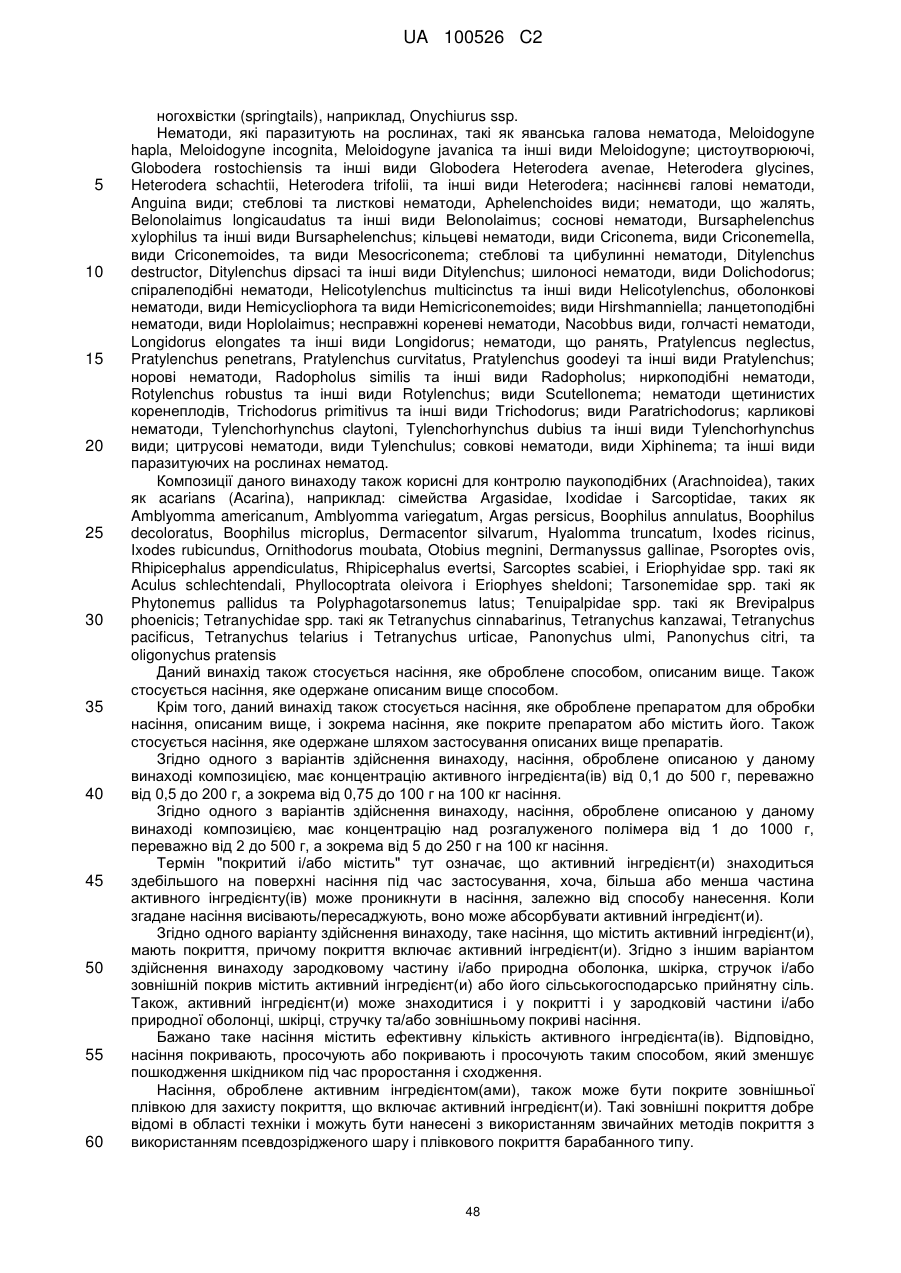 UA 100526 C2

ногохвістки (springtails), наприклад, Onychiurus ssp.

Нематоди, які паразитують на рослинах, такі як яванська галова нематода, Meloidogyne hapla, Meloidogyne incognita, Meloidogyne javanica та інші види Meloidogyne; цистоутворюючі, Globodera rostochiensis та інші види Globodera Heterodera avenae, Heterodera glycines, Heterodera schachtii, Heterodera trifolii, та інші види Heterodera; насіннєві галові нематоди, Anguina види; стеблові та листкові нематоди, Aphelenchoides види; нематоди, що жалять, Belonolaimus longicaudatus та інші види Belonolaimus; соснові нематоди, Bursaphelenchus xylophilus та інші види Bursaphelenchus; кільцеві нематоди, види Criconema, види Criconemella, види Criconemoides, та види Mesocriconema; стеблові та цибулинні нематоди, Ditylenchus destructor, Ditylenchus dipsaci та інші види Ditylenchus; шилоносі нематоди, види Dolichodorus; спіралеподібні нематоди, Helicotylenchus multicinctus та інші види Helicotylenchus, оболонкові нематоди, види Hemicycliophora та види Hemicriconemoides; види Hirshmanniella; ланцетоподібні нематоди, види Hoplolaimus; несправжні кореневі нематоди, Nacobbus види, голчасті нематоди, Longidorus elongates та інші види Longidorus; нематоди, що ранять, Pratylencus neglectus, Pratylenchus penetrans, Pratylenchus curvitatus, Pratylenchus goodeyi та інші види Pratylenchus; норові нематоди, Radopholus similis та інші види Radopholus; ниркоподібні нематоди, Rotylenchus robustus та інші види Rotylenchus; види Scutellonema; нематоди щетинистих коренеплодів, Trichodorus primitivus та інші види Trichodorus; види Paratrichodorus; карликові нематоди, Tylenchorhynchus claytoni, Tylenchorhynchus dubius та інші види Tylenchorhynchus види; цитрусові нематоди, види Tylenchulus; совкові нематоди, види Xiphinema; та інші види паразитуючих на рослинах нематод.

Композиції даного винаходу також корисні для контролю паукоподібних (Arachnoidea), таких як acarians (Acarina), наприклад: сімейства Argasidae, Ixodidae і Sarcoptidae, таких як Amblyomma americanum, Amblyomma variegatum, Argas persicus, Boophilus annulatus, Boophilus decoloratus, Boophilus microplus, Dermacentor silvarum, Hyalomma truncatum, Ixodes ricinus, Ixodes rubicundus, Ornithodorus moubata, Otobius megnini, Dermanyssus gallinae, Psoroptes ovis, Rhipicephalus appendiculatus, Rhipicephalus evertsi, Sarcoptes scabiei, і Eriophyidae spp. такі як Aculus schlechtendali, Phyllocoptrata oleivora і Eriophyes sheldoni; Tarsonemidae spp. такі як Phytonemus pallidus та Polyphagotarsonemus latus; Tenuipalpidae spp. такі як Brevipalpus phoenicis; Tetranychidae spp. такі як Tetranychus cinnabarinus, Tetranychus kanzawai, Tetranychus pacificus, Tetranychus telarius і Tetranychus urticae, Panonychus ulmi, Panonychus citri, та oligonychus pratensis

Даний винахід також стосується насіння, яке оброблене способом, описаним вище. Також стосується насіння, яке одержане описаним вище способом.

Крім того, даний винахід також стосується насіння, яке оброблене препаратом для обробки насіння, описаним вище, і зокрема насіння, яке покрите препаратом або містить його. Також стосується насіння, яке одержане шляхом застосування описаних вище препаратів.

Згідно одного з варіантів здійснення винаходу, насіння, оброблене описаною у даному винаході композицією, має концентрацію активного інгредієнта(ів) від 0,1 до 500 г, переважно від 0,5 до 200 г, а зокрема від 0,75 до 100 г на 100 кг насіння.

Згідно одного з варіантів здійснення винаходу, насіння, оброблене описаною у даному винаході композицією, має концентрацію над розгалуженого полімера від 1 до 1000 г, переважно від 2 до 500 г, а зокрема від 5 до 250 г на 100 кг насіння.

Термін "покритий і/або містить" тут означає, що активний інгредієнт(и) знаходиться здебільшого на поверхні насіння під час застосування, хоча, більша або менша частина активного інгредієнту(ів) може проникнути в насіння, залежно від способу нанесення. Коли згадане насіння висівають/пересаджують, воно може абсорбувати активний інгредієнт(и).

Згідно одного варіанту здійснення винаходу, таке насіння, що містить активний інгредієнт(и), мають покриття, причому покриття включає активний інгредієнт(и). Згідно з іншим варіантом здійснення винаходу зародковому частину і/або природна оболонка, шкірка, стручок і/або зовнішній покрив містить активний інгредієнт(и) або його сільськогосподарсько прийнятну сіль. Також, активний інгредієнт(и) може знаходитися і у покритті і у зародковій частини і/або природної оболонці, шкірці, стручку та/або зовнішньому покриві насіння.

Бажано таке насіння містить ефективну кількість активного інгредієнта(ів). Відповідно, насіння покривають, просочують або покривають і просочують таким способом, який зменшує пошкодження шкідником під час проростання і сходження.

Насіння, оброблене активним інгредієнтом(ами), також може бути покрите зовнішньої плівкою для захисту покриття, що включає активний інгредієнт(и). Такі зовнішні покриття добре відомі в області техніки і можуть бути нанесені з використанням звичайних методів покриття з використанням псевдозрідженого шару і плівкового покриття барабанного типу.

5
10
15
20
25
30
35
40
45
50
55
60

48